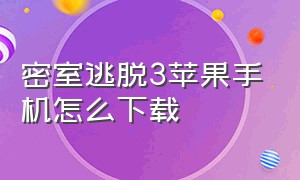 密室逃脱3苹果手机怎么下载